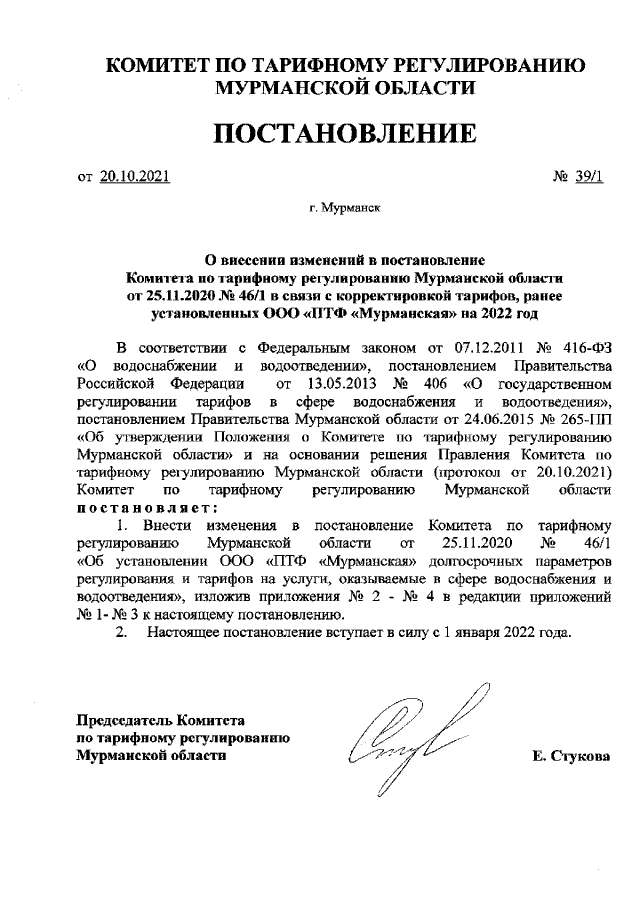 КОМИТЕТ ПО ТАРИФНОМУ РЕГУЛИРОВАНИЮ МУРМАНСКОЙ ОБЛАСТИ

ПОСТАНОВЛЕНИЕ

от 20.10.2021 № 39/1

г. Мурманск

О внесении изменений в постановление Комитета по тарифному регулированию Мурманской области от 25.11.2020 № 46/1 в связи с корректировкой тарифов, ранее установленных ООО «ПТФ «Мурманская» на 2022 год

В соответствии с Федеральным законом от 07.12.2011 № 416-ФЗ «О водоснабжении и водоотведении», постановлением Правительства Российской Федерации от 13.05.2013 № 406 «О государственном регулировании тарифов в сфере водоснабжения и водоотведения», постановлением Правительства Мурманской области от 24.06.2015 № 265-ПП «Об утверждении Положения о Комитете по тарифному регулированию Мурманской области» и на основании решения Правления Комитета по тарифному регулированию Мурманской области (протокол от 20.10.2021) Комитет по тарифному регулированию Мурманской области постановляет:

1. Внести изменения в постановление Комитета по тарифному регулированию Мурманской области от 25.11.2020 № 46/1 «Об установлении ООО «ПТФ «Мурманская» долгосрочных параметров регулирования и тарифов на услуги, оказываемые в сфере водоснабжения и водоотведения», изложив приложения № 2 - № 4 в редакции приложений № 1- № 3 к настоящему постановлению.

2. Настоящее постановление вступает в силу с 1 января 2022 года.

Председатель Комитета по тарифному регулированию Мурманской области

Е. Стукова